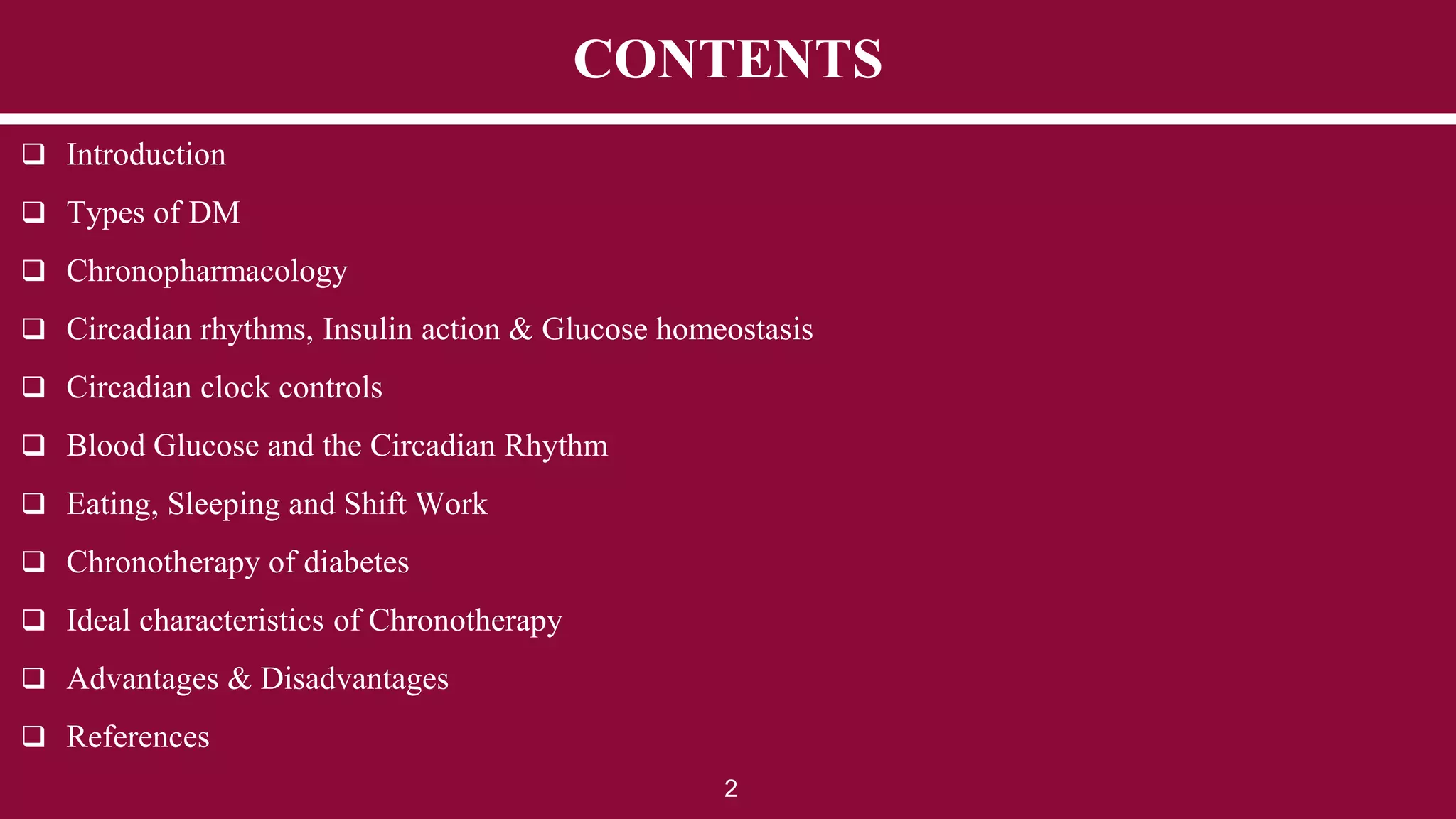 CONTENTS

❑ Introduction

❑ Types of DM

❑ Chronopharmacology

❑ Circadian rhythms, Insulin action & Glucose homeostasis

❑ Circadian clock controls

❑ Blood Glucose and the Circadian Rhythm

❑ Eating, Sleeping and Shift Work

❑ Chronotherapy of diabetes

❑ Ideal characteristics of Chronotherapy

❑ Advantages & Disadvantages

❑ References

2